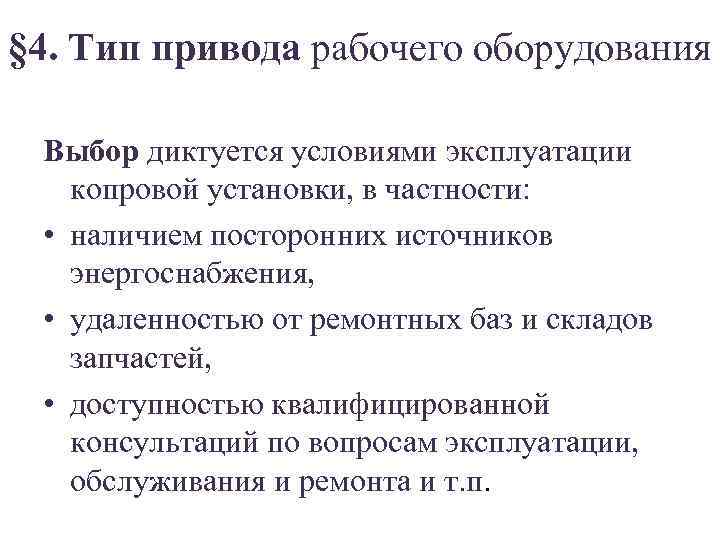 §4. Тип привода рабочего оборудования

Выбор диктуется условиями эксплуатации копровой установки, в частности:

• наличием посторонних источников энергоснабжения,

• удаленностью от ремонтных баз и складов запчастей,

• доступностью квалифицированной консультаций по вопросам эксплуатации, обслуживания и ремонта и т.п.